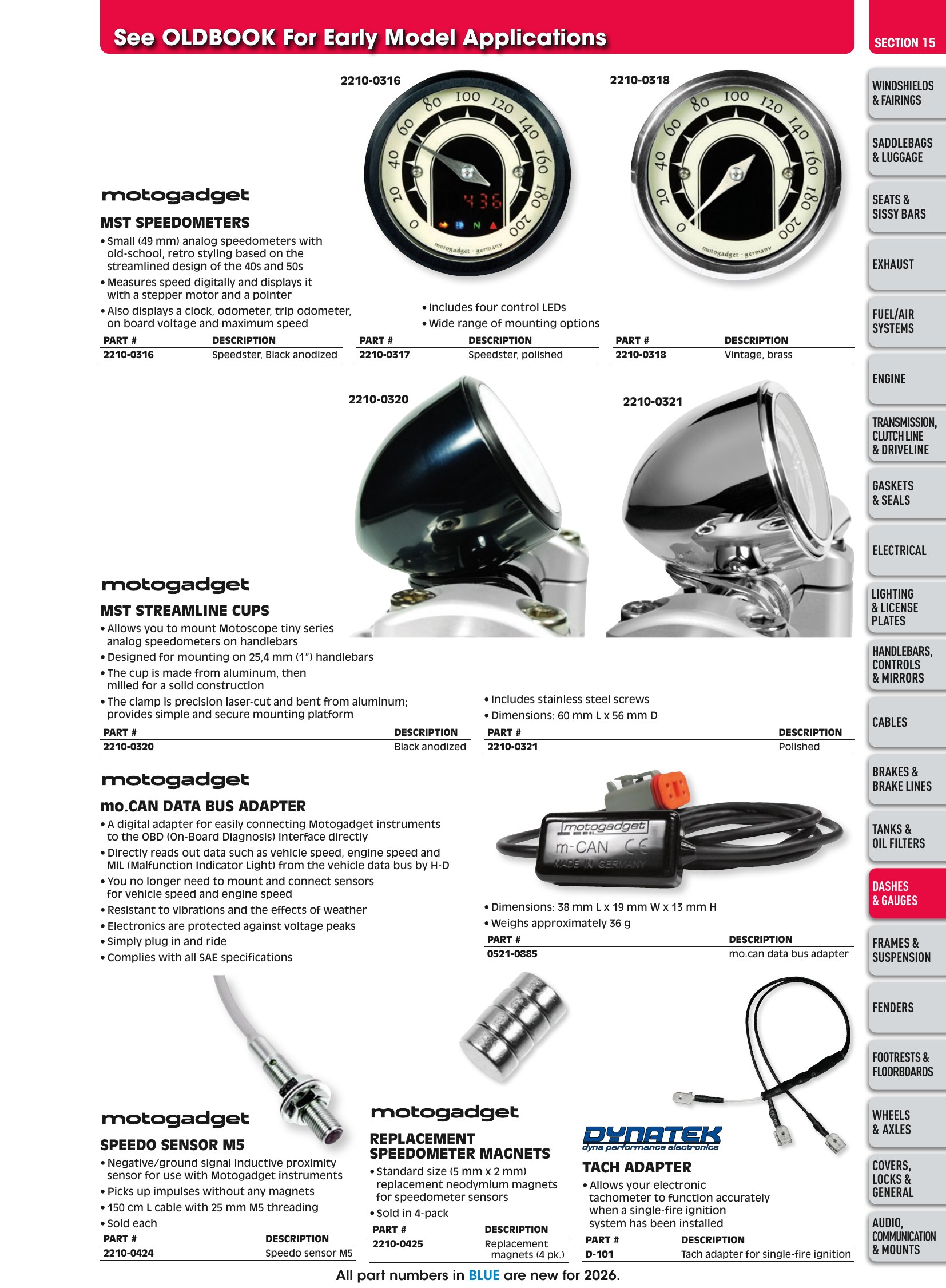 See OLDBOOK For Early Model Applications

SECTION 15

2210-0316

2210-0318

motogadget

MST SPEEDOMETERS

• Small (49 mm) analog speedometers with old-school, retro styling based on the streamlined design of the 40s and 50s
• Measures speed digitally and displays it with a stepper motor and a pointer
• Also displays a clock, odometer, trip odometer, on board voltage and maximum speed

• Includes four control LEDs
• Wide range of mounting options

| PART # | DESCRIPTION |
|---|---|
| 2210-0316 | Speedster, Black anodized |

| PART # | DESCRIPTION |
|---|---|
| 2210-0317 | Speedster, polished |

| PART # | DESCRIPTION |
|---|---|
| 2210-0318 | Vintage, brass |

2210-0320

2210-0321

motogadget

MST STREAMLINE CUPS

• Allows you to mount Motoscope tiny series analog speedometers on handlebars
• Designed for mounting on 25,4 mm (1") handlebars
• The cup is made from aluminum, then milled for a solid construction
• The clamp is precision laser-cut and bent from aluminum; provides simple and secure mounting platform

• Includes stainless steel screws
• Dimensions: 60 mm L x 56 mm D

| PART # | DESCRIPTION |
|---|---|
| 2210-0320 | Black anodized |

| PART # | DESCRIPTION |
|---|---|
| 2210-0321 | Polished |

motogadget

mo.CAN DATA BUS ADAPTER

• A digital adapter for easily connecting Motogadget instruments to the OBD (On-Board Diagnosis) interface directly
• Directly reads out data such as vehicle speed, engine speed and MIL (Malfunction Indicator Light) from the vehicle data bus by H-D
• You no longer need to mount and connect sensors for vehicle speed and engine speed
• Resistant to vibrations and the effects of weather
• Electronics are protected against voltage peaks
• Simply plug in and ride
• Complies with all SAE specifications

motogadget
m-CAN CE
MADE IN GERMANY

• Dimensions: 38 mm L x 19 mm W x 13 mm H
• Weighs approximately 36 g

| PART # | DESCRIPTION |
|---|---|
| 0521-0885 | mo.can data bus adapter |

motogadget

SPEEDO SENSOR M5

• Negative/ground signal inductive proximity sensor for use with Motogadget instruments
• Picks up impulses without any magnets
• 150 cm L cable with 25 mm M5 threading
• Sold each

| PART # | DESCRIPTION |
|---|---|
| 2210-0424 | Speedo sensor M5 |

motogadget

REPLACEMENT SPEEDOMETER MAGNETS

• Standard size (5 mm x 2 mm) replacement neodymium magnets for speedometer sensors
• Sold in 4-pack

| PART # | DESCRIPTION |
|---|---|
| 2210-0425 | Replacement magnets (4 pk.) |

DYNATEK
dyna performance electronics

TACH ADAPTER

• Allows your electronic tachometer to function accurately when a single-fire ignition system has been installed

| PART # | DESCRIPTION |
|---|---|
| D-101 | Tach adapter for single-fire ignition |

All part numbers in BLUE are new for 2026.

WINDSHIELDS & FAIRINGS
SADDLEBAGS & LUGGAGE
SEATS & SISSY BARS
EXHAUST
FUEL/AIR SYSTEMS
ENGINE
TRANSMISSION, CLUTCH LINE & DRIVELINE
GASKETS & SEALS
ELECTRICAL
LIGHTING & LICENSE PLATES
HANDLEBARS, CONTROLS & MIRRORS
CABLES
BRAKES & BRAKE LINES
TANKS & OIL FILTERS
DASHES & GAUGES
FRAMES & SUSPENSION
FENDERS
FOOTRESTS & FLOORBOARDS
WHEELS & AXLES
COVERS, LOCKS & GENERAL
AUDIO, COMMUNICATION & MOUNTS